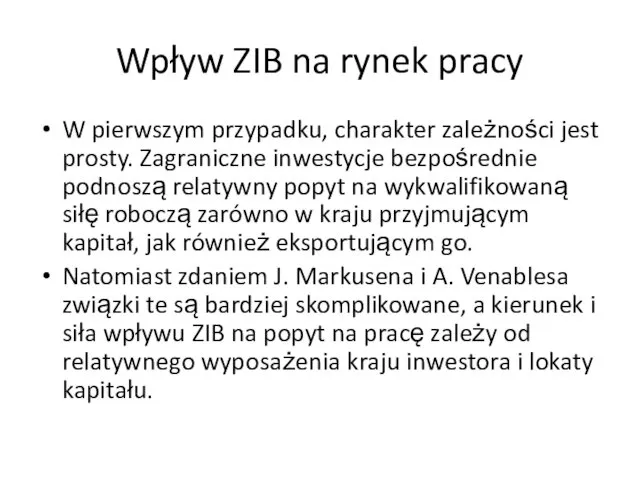 Wpływ ZIB na rynek pracy

• W pierwszym przypadku, charakter zależności jest prosty. Zagraniczne inwestycje bezpośrednie podnoszą relatywny popyt na wykwalifikowaną siłę roboczą zarówno w kraju przyjmującym kapitał, jak również eksportującym go.

• Natomiast zdaniem J. Markusena i A. Venablesa związki te są bardziej skomplikowane, a kierunek i siła wpływu ZIB na popyt na pracę zależy od relatywnego wyposażenia kraju inwestora i lokaty kapitału.